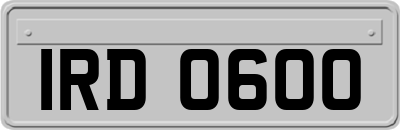 IRD 0600